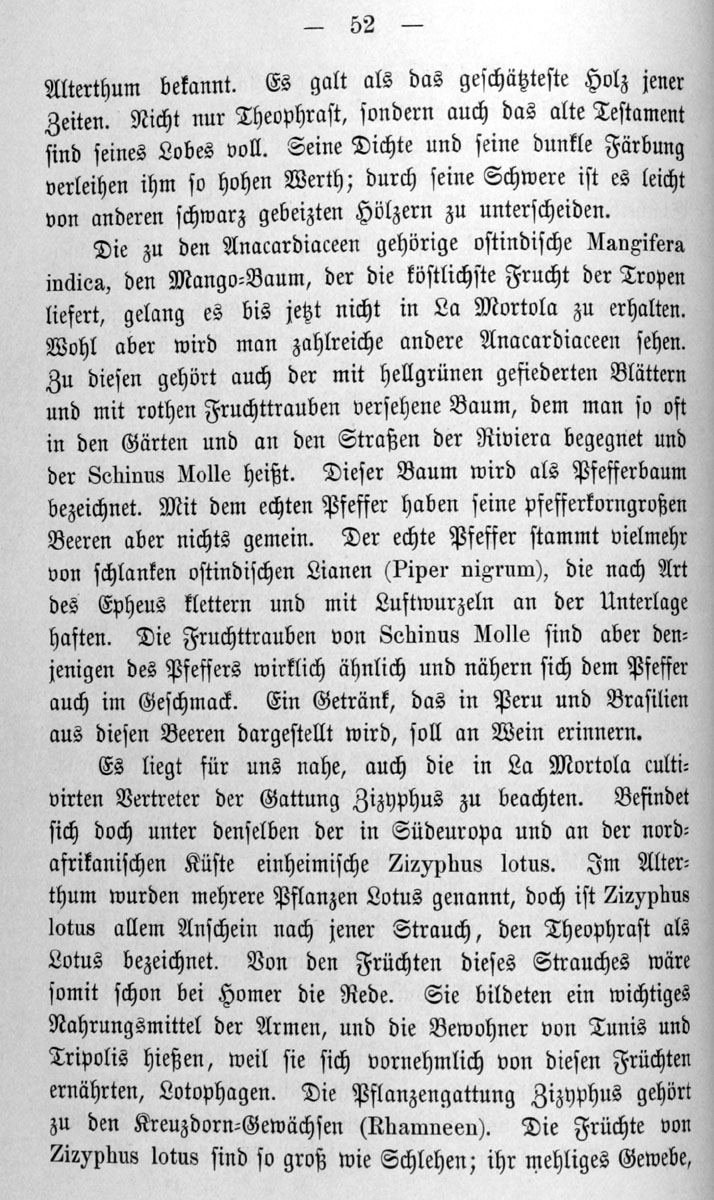 — 52 —

Alterthum bekannt. Es galt als das geschätzteste Holz jener Zeiten. Nicht nur Theophrast, sondern auch das alte Testament sind seines Lobes voll. Seine Dichte und seine dunkle Färbung verleihen ihm so hohen Werth; durch seine Schwere ist es leicht von anderen schwarz gebeizten Hölzern zu unterscheiden.

Die zu den Anacardiaceen gehörige ostindische Mangifera indica, den Mango-Baum, der die köstlichste Frucht der Tropen liefert, gelang es bis jetzt nicht in La Mortola zu erhalten. Wohl aber wird man zahlreiche andere Anacardiaceen sehen. Zu diesen gehört auch der mit hellgrünen gefiederten Blättern und mit rothen Fruchttrauben versehene Baum, dem man so oft in den Gärten und an den Straßen der Riviera begegnet und der Schinus Molle heißt. Dieser Baum wird als Pfefferbaum bezeichnet. Mit dem echten Pfeffer haben seine pfefferkorngroßen Beeren aber nichts gemein. Der echte Pfeffer stammt vielmehr von schlanken ostindischen Lianen (Piper nigrum), die nach Art des Epheus klettern und mit Luftwurzeln an der Unterlage haften. Die Fruchttrauben von Schinus Molle sind aber denjenigen des Pfeffers wirklich ähnlich und nähern sich dem Pfeffer auch im Geschmack. Ein Getränk, das in Peru und Brasilien aus diesen Beeren dargestellt wird, soll an Wein erinnern.

Es liegt für uns nahe, auch die in La Mortola cultivirten Vertreter der Gattung Zizyphus zu beachten. Befindet sich doch unter denselben der in Südeuropa und an der nordafrikanischen Küste einheimische Zizyphus lotus. Im Alterthum wurden mehrere Pflanzen Lotus genannt, doch ist Zizyphus lotus allem Anschein nach jener Strauch, den Theophrast als Lotus bezeichnet. Von den Früchten dieses Strauches wäre somit schon bei Homer die Rede. Sie bildeten ein wichtiges Nahrungsmittel der Armen, und die Bewohner von Tunis und Tripolis hießen, weil sie sich vornehmlich von diesen Früchten ernährten, Lotophagen. Die Pflanzengattung Zizyphus gehört zu den Kreuzdorn-Gewächsen (Rhamneen). Die Früchte von Zizyphus lotus sind so groß wie Schlehen; ihr mehliges Gewebe,